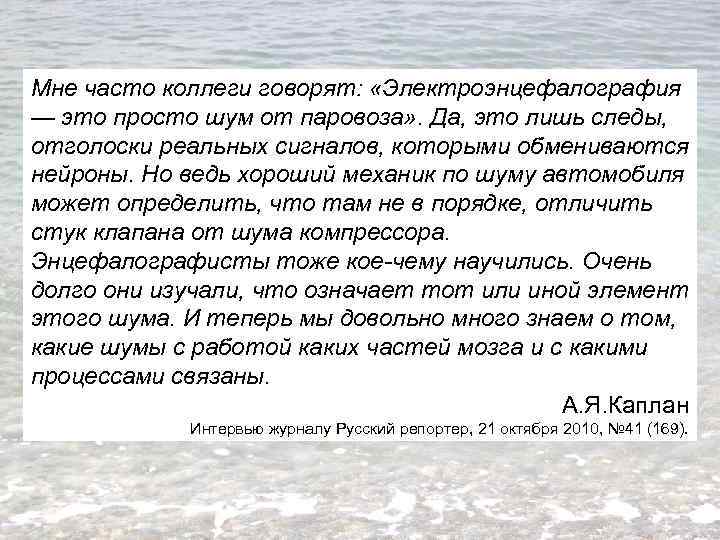 Мне часто коллеги говорят: «Электроэнцефалография — это просто шум от паровоза». Да, это лишь следы, отголоски реальных сигналов, которыми обмениваются нейроны. Но ведь хороший механик по шуму автомобиля может определить, что там не в порядке, отличить стук клапана от шума компрессора.
Энцефалографисты тоже кое-чему научились. Очень долго они изучали, что означает тот или иной элемент этого шума. И теперь мы довольно много знаем о том, какие шумы с работой каких частей мозга и с какими процессами связаны.

А.Я.Каплан

Интервью журналу Русский репортер, 21 октября 2010, №41 (169).